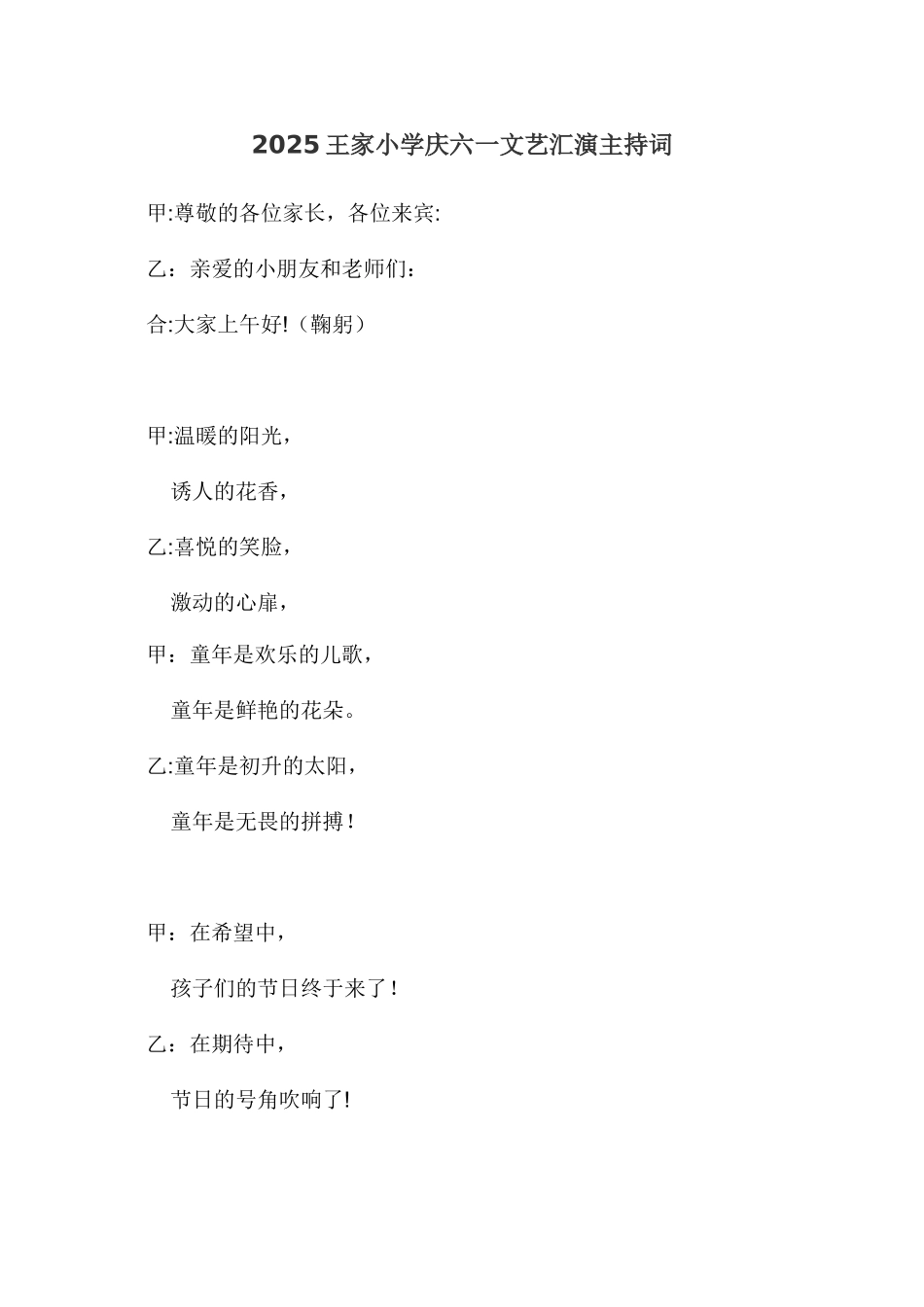 2025王家小学庆六一文艺汇演主持词

甲:尊敬的各位家长，各位来宾:

乙：亲爱的小朋友和老师们：

合:大家上午好!（鞠躬）

甲:温暖的阳光，

诱人的花香，

乙:喜悦的笑脸，

激动的心扉，

甲：童年是欢乐的儿歌，

童年是鲜艳的花朵。

乙:童年是初升的太阳，

童年是无畏的拼搏！

甲：在希望中，

孩子们的节日终于来了！

乙：在期待中，

节日的号角吹响了!